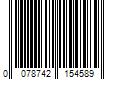 0 078742 154589